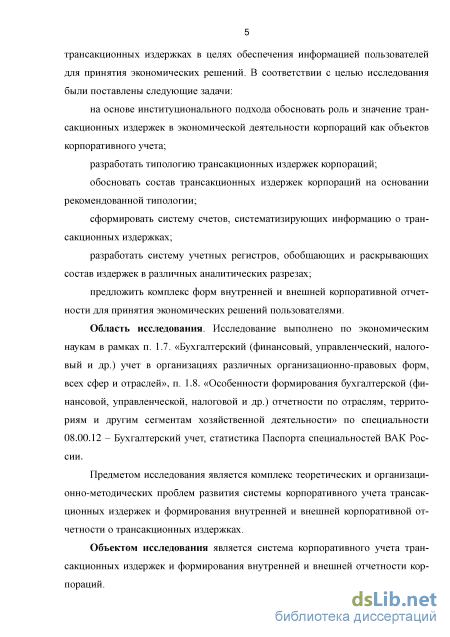 5

трансакционных издержках в целях обеспечения информацией пользователей для принятия экономических решений. В соответствии с целью исследования были поставлены следующие задачи:

на основе институционального подхода обосновать роль и значение трансакционных издержек в экономической деятельности корпораций как объектов корпоративного учета;

разработать типологию трансакционных издержек корпораций;

обосновать состав трансакционных издержек корпораций на основании рекомендованной типологии;

сформировать систему счетов, систематизирующих информацию о трансакционных издержках;

разработать систему учетных регистров, обобщающих и раскрывающих состав издержек в различных аналитических разрезах;

предложить комплекс форм внутренней и внешней корпоративной отчетности для принятия экономических решений пользователями.

Область исследования. Исследование выполнено по экономическим наукам в рамках п. 1.7. «Бухгалтерский (финансовый, управленческий, налоговый и др.) учет в организациях различных организационно-правовых форм, всех сфер и отраслей», п. 1.8. «Особенности формирования бухгалтерской (финансовой, управленческой, налоговой и др.) отчетности по отраслям, территориям и другим сегментам хозяйственной деятельности» по специальности 08.00.12 – Бухгалтерский учет, статистика Паспорта специальностей ВАК России.

Предметом исследования является комплекс теоретических и организационно-методических проблем развития системы корпоративного учета трансакционных издержек и формирования внутренней и внешней корпоративной отчетности о трансакционных издержках.

Объектом исследования является система корпоративного учета трансакционных издержек и формирования внутренней и внешней отчетности корпораций.

dsLib.net
библиотека диссертаций